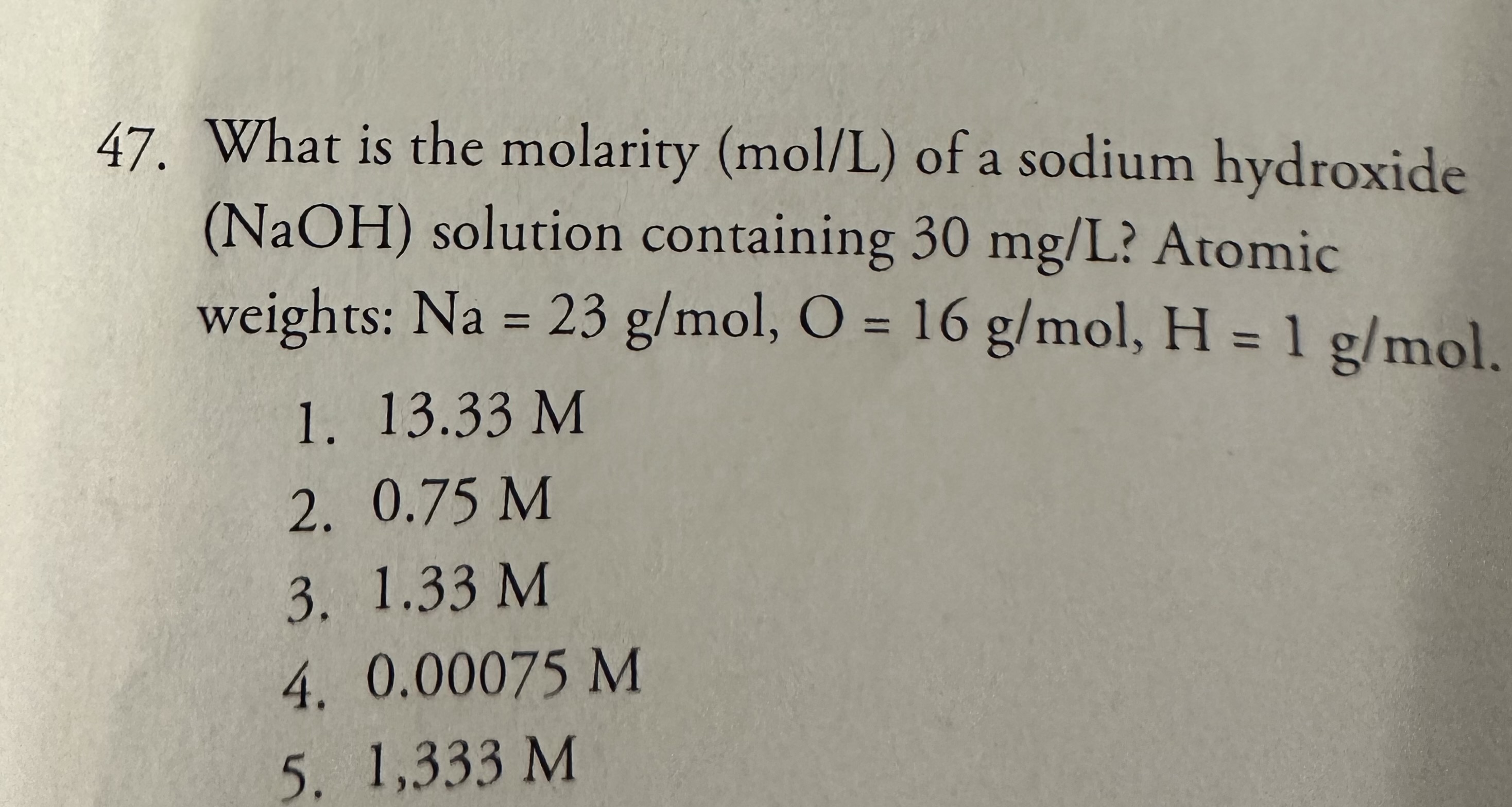 47. What is the molarity (mol/L) of a sodium hydroxide (NaOH) solution containing 30 mg/L? Atomic weights: Na = 23 g/mol, O = 16 g/mol, H = 1 g/mol.

1. 13.33 M
2. 0.75 M
3. 1.33 M
4. 0.00075 M
5. 1,333 M